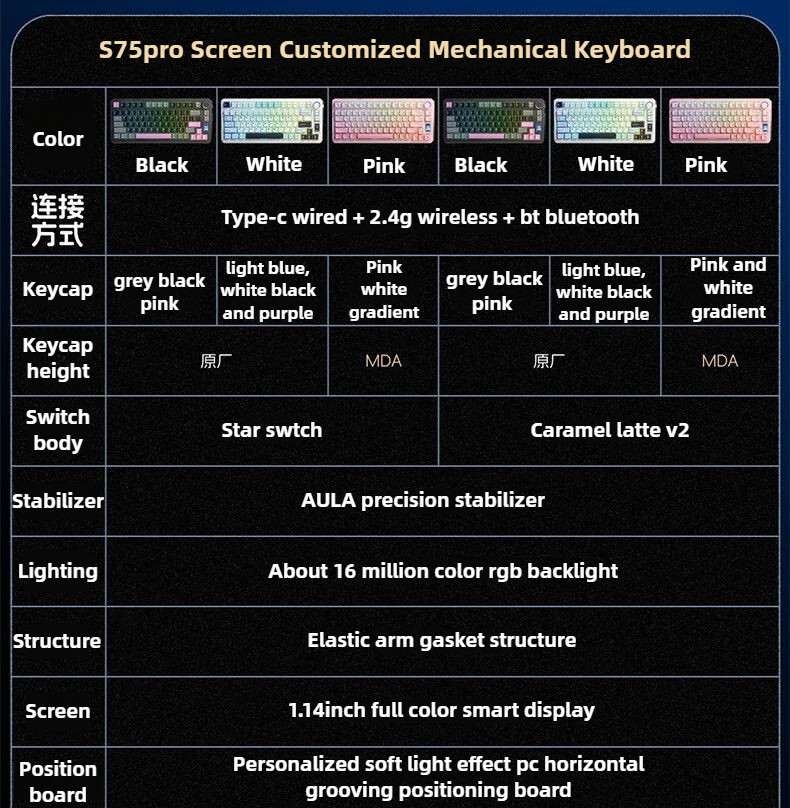 S75pro Screen Customized Mechanical Keyboard

| Color | Black | White | Pink | Black | White | Pink |
|---|---|---|---|---|---|---|
| 连接方式 | Type-c wired + 2.4g wireless + bt bluetooth | | | | | |
| Keycap | grey black pink | light blue, white black and purple | Pink white gradient | grey black pink | light blue, white black and purple | Pink and white gradient |
| Keycap height | 原厂 | | MDA | 原厂 | | MDA |
| Switch body | Star swtch | | | Caramel latte v2 | | |
| Stabilizer | AULA precision stabilizer | | | | | |
| Lighting | About 16 million color rgb backlight | | | | | |
| Structure | Elastic arm gasket structure | | | | | |
| Screen | 1.14inch full color smart display | | | | | |
| Position board | Personalized soft light effect pc horizontal grooving positioning board | | | | | |